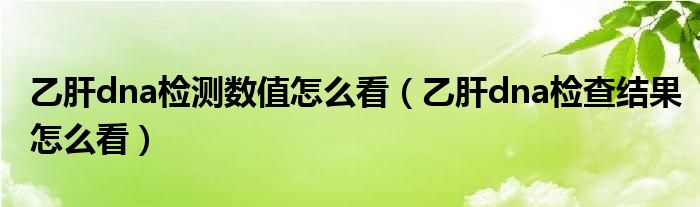 乙肝dna检测数值怎么看（乙肝dna检查结果怎么看）